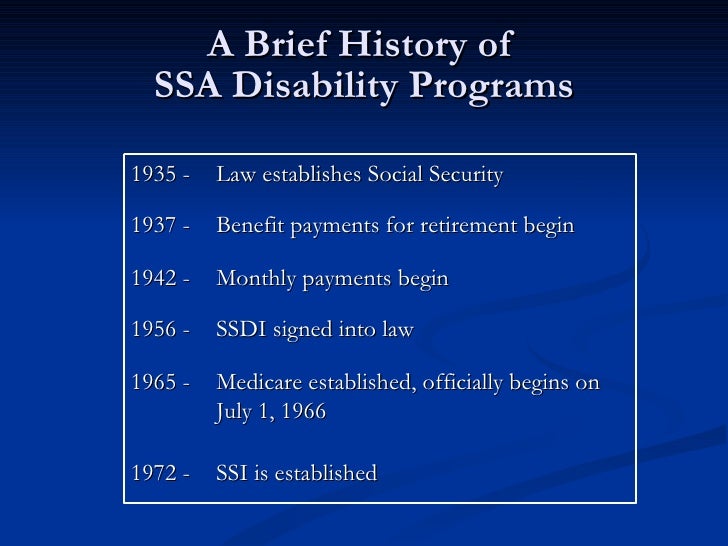 A Brief History of
SSA Disability Programs

1935 - Law establishes Social Security

1937 - Benefit payments for retirement begin

1942 - Monthly payments begin

1956 - SSDI signed into law

1965 - Medicare established, officially begins on July 1, 1966

1972 - SSI is established